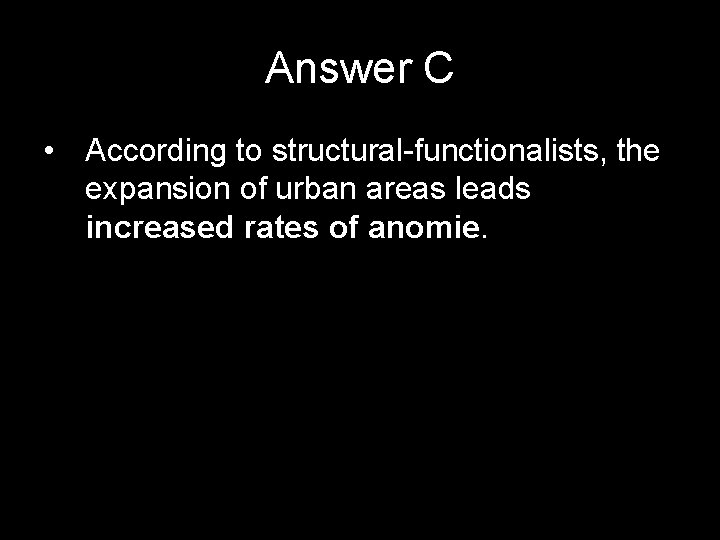 Answer C

• According to structural-functionalists, the expansion of urban areas leads increased rates of anomie.